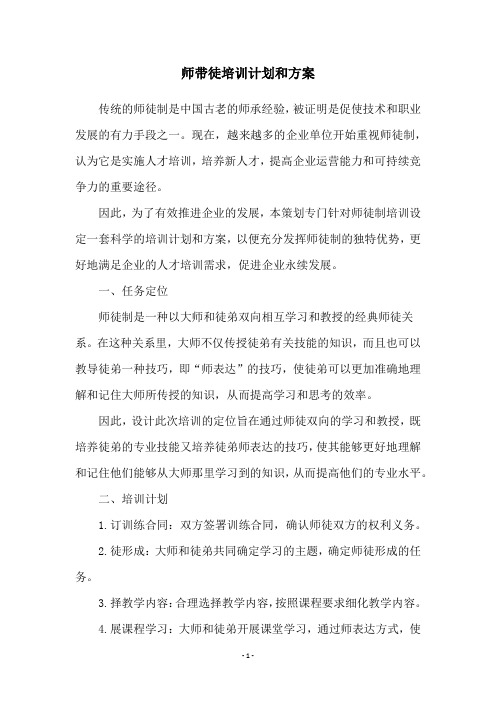 师带徒培训计划和方案

传统的师徒制是中国古老的师承经验，被证明是促使技术和职业发展的有力手段之一。现在，越来越多的企业单位开始重视师徒制，认为它是实施人才培训，培养新人才，提高企业运营能力和可持续竞争力的重要途径。

因此，为了有效推进企业的发展，本策划专门针对师徒制培训设定一套科学的培训计划和方案，以便充分发挥师徒制的独特优势，更好地满足企业的人才培训需求，促进企业永续发展。

一、任务定位

师徒制是一种以大师和徒弟双向相互学习和教授的经典师徒关系。在这种关系里，大师不仅传授徒弟有关技能的知识，而且也可以教导徒弟一种技巧，即“师表达”的技巧，使徒弟可以更加准确地理解和记住大师所传授的知识，从而提高学习和思考的效率。

因此，设计此次培训的定位旨在通过师徒双向的学习和教授，既培养徒弟的专业技能又培养徒弟师表达的技巧，使其能够更好地理解和记住他们能够从大师那里学习到的知识，从而提高他们的专业水平。

二、培训计划

1.订训练合同：双方签署训练合同，确认师徒双方的权利义务。

2.徒形成：大师和徒弟共同确定学习的主题，确定师徒形成的任务。

3.择教学内容：合理选择教学内容，按照课程要求细化教学内容。

4.展课程学习：大师和徒弟开展课堂学习，通过师表达方式，使

- 1 -